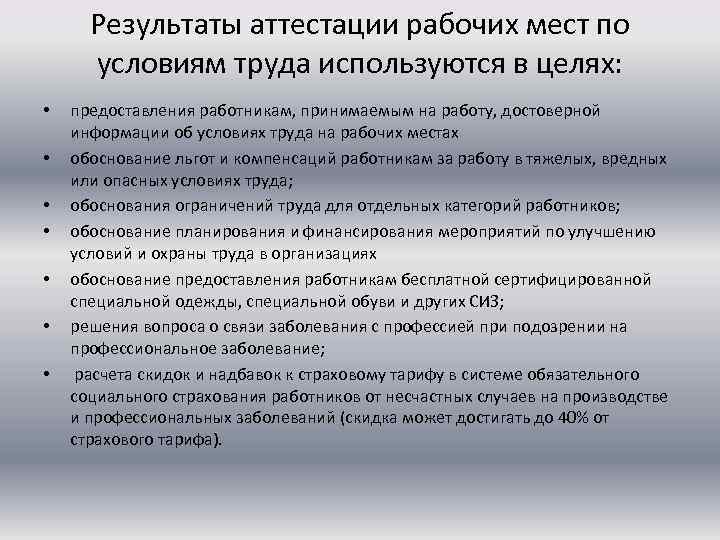 Результаты аттестации рабочих мест по условиям труда используются в целях:

• предоставления работникам, принимаемым на работу, достоверной информации об условиях труда на рабочих местах
• обоснование льгот и компенсаций работникам за работу в тяжелых, вредных или опасных условиях труда;
• обоснования ограничений труда для отдельных категорий работников;
• обоснование планирования и финансирования мероприятий по улучшению условий и охраны труда в организациях
• обоснование предоставления работникам бесплатной сертифицированной специальной одежды, специальной обуви и других СИЗ;
• решения вопроса о связи заболевания с профессией при подозрении на профессиональное заболевание;
• расчета скидок и надбавок к страховому тарифу в системе обязательного социального страхования работников от несчастных случаев на производстве и профессиональных заболеваний (скидка может достигать до 40% от страхового тарифа).